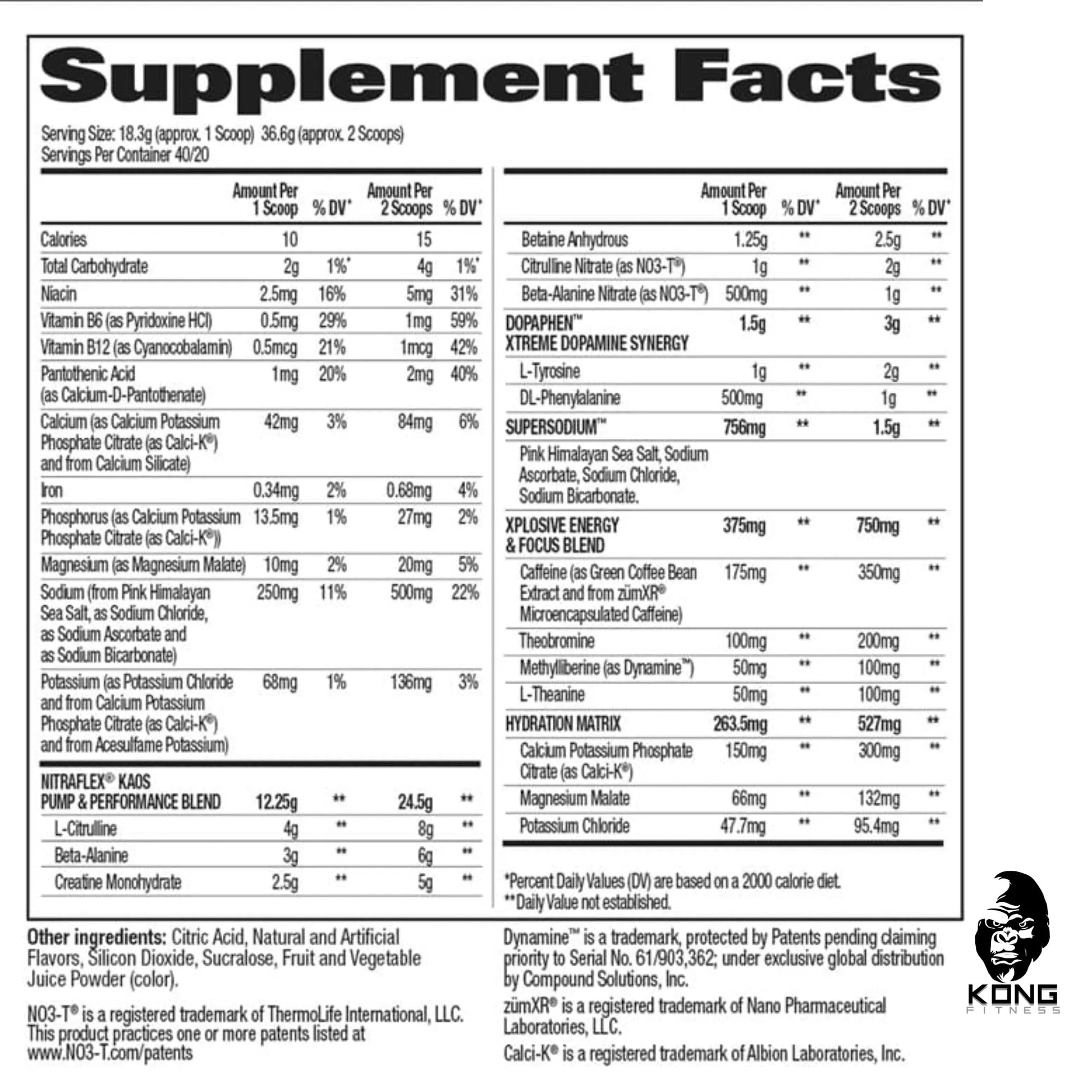 Supplement Facts

Serving Size: 18.3g (approx. 1 Scoop) 36.6g (approx. 2 Scoops)
Servings Per Container 40/20

| | Amount Per 1 Scoop | % DV* | Amount Per 2 Scoops | % DV* |
|---|---|---|---|---|
| Calories | 10 | | 15 | |
| Total Carbohydrate | 2g | 1%* | 4g | 1%* |
| Niacin | 2.5mg | 16% | 5mg | 31% |
| Vitamin B6 (as Pyridoxine HCl) | 0.5mg | 29% | 1mg | 59% |
| Vitamin B12 (as Cyanocobalamin) | 0.5mcg | 21% | 1mcg | 42% |
| Pantothenic Acid (as Calcium-D-Pantothenate) | 1mg | 20% | 2mg | 40% |
| Calcium (as Calcium Potassium Phosphate Citrate (as Calci-K®) and from Calcium Silicate) | 42mg | 3% | 84mg | 6% |
| Iron | 0.34mg | 2% | 0.68mg | 4% |
| Phosphorus (as Calcium Potassium Phosphate Citrate (as Calci-K®)) | 13.5mg | 1% | 27mg | 2% |
| Magnesium (as Magnesium Malate) | 10mg | 2% | 20mg | 5% |
| Sodium (from Pink Himalayan Sea Salt, as Sodium Chloride, as Sodium Ascorbate and as Sodium Bicarbonate) | 250mg | 11% | 500mg | 22% |
| Potassium (as Potassium Chloride and from Calcium Potassium Phosphate Citrate (as Calci-K®) and from Acesulfame Potassium) | 68mg | 1% | 136mg | 3% |
| NITRAFLEX® KAOS PUMP & PERFORMANCE BLEND | 12.25g | ** | 24.5g | ** |
| L-Citrulline | 4g | ** | 8g | ** |
| Beta-Alanine | 3g | ** | 6g | ** |
| Creatine Monohydrate | 2.5g | ** | 5g | ** |

| | Amount Per 1 Scoop | % DV* | Amount Per 2 Scoops | % DV* |
|---|---|---|---|---|
| Betaine Anhydrous | 1.25g | ** | 2.5g | ** |
| Citrulline Nitrate (as NO3-T®) | 1g | ** | 2g | ** |
| Beta-Alanine Nitrate (as NO3-T®) | 500mg | ** | 1g | ** |
| DOPAPHEN™ XTREME DOPAMINE SYNERGY | 1.5g | ** | 3g | ** |
| L-Tyrosine | 1g | ** | 2g | ** |
| DL-Phenylalanine | 500mg | ** | 1g | ** |
| SUPERSODIUM™ | 756mg | ** | 1.5g | ** |
| Pink Himalayan Sea Salt, Sodium Ascorbate, Sodium Chloride, Sodium Bicarbonate. | | | | |
| XPLOSIVE ENERGY & FOCUS BLEND | 375mg | ** | 750mg | ** |
| Caffeine (as Green Coffee Bean Extract and from zümXR® Microencapsulated Caffeine) | 175mg | ** | 350mg | ** |
| Theobromine | 100mg | ** | 200mg | ** |
| Methylliberine (as Dynamine™) | 50mg | ** | 100mg | ** |
| L-Theanine | 50mg | ** | 100mg | ** |
| HYDRATION MATRIX | 263.5mg | ** | 527mg | ** |
| Calcium Potassium Phosphate Citrate (as Calci-K®) | 150mg | ** | 300mg | ** |
| Magnesium Malate | 66mg | ** | 132mg | ** |
| Potassium Chloride | 47.7mg | ** | 95.4mg | ** |

*Percent Daily Values (DV) are based on a 2000 calorie diet.
**Daily Value not established.

Other ingredients: Citric Acid, Natural and Artificial Flavors, Silicon Dioxide, Sucralose, Fruit and Vegetable Juice Powder (color).

NO3-T® is a registered trademark of ThermoLife International, LLC. This product practices one or more patents listed at www.NO3-T.com/patents

Dynamine™ is a trademark, protected by Patents pending claiming priority to Serial No. 61/903,362; under exclusive global distribution by Compound Solutions, Inc.

zümXR® is a registered trademark of Nano Pharmaceutical Laboratories, LLC.

Calci-K® is a registered trademark of Albion Laboratories, Inc.

KONG
FITNESS